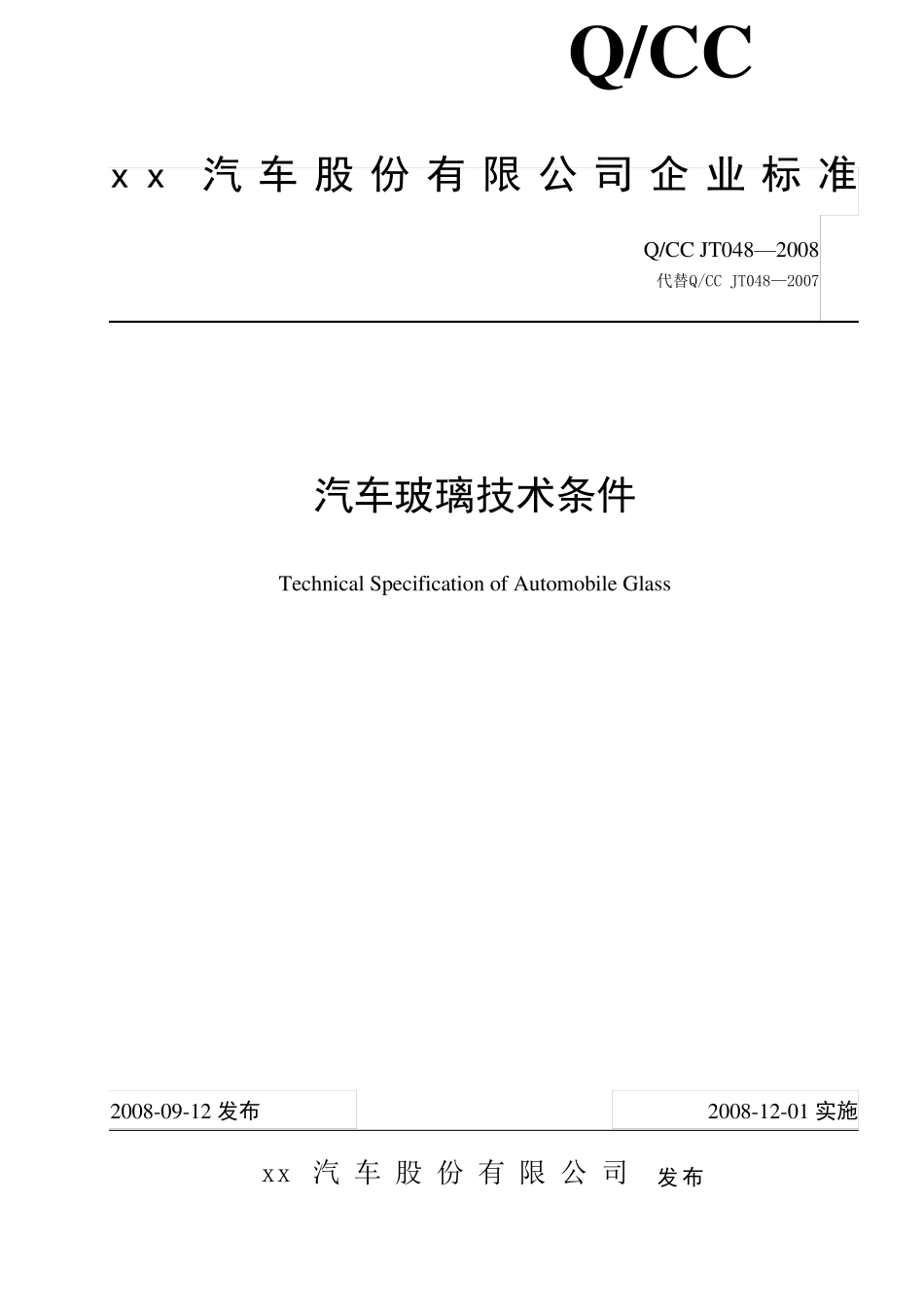 Q/CC

xx 汽车股份有限公司企业标准

Q/CC JT048—2008
代替Q/CC JT048—2007

汽车玻璃技术条件

Technical Specification of Automobile Glass

2008-09-12 发布

2008-12-01 实施

xx 汽车股份有限公司 发布